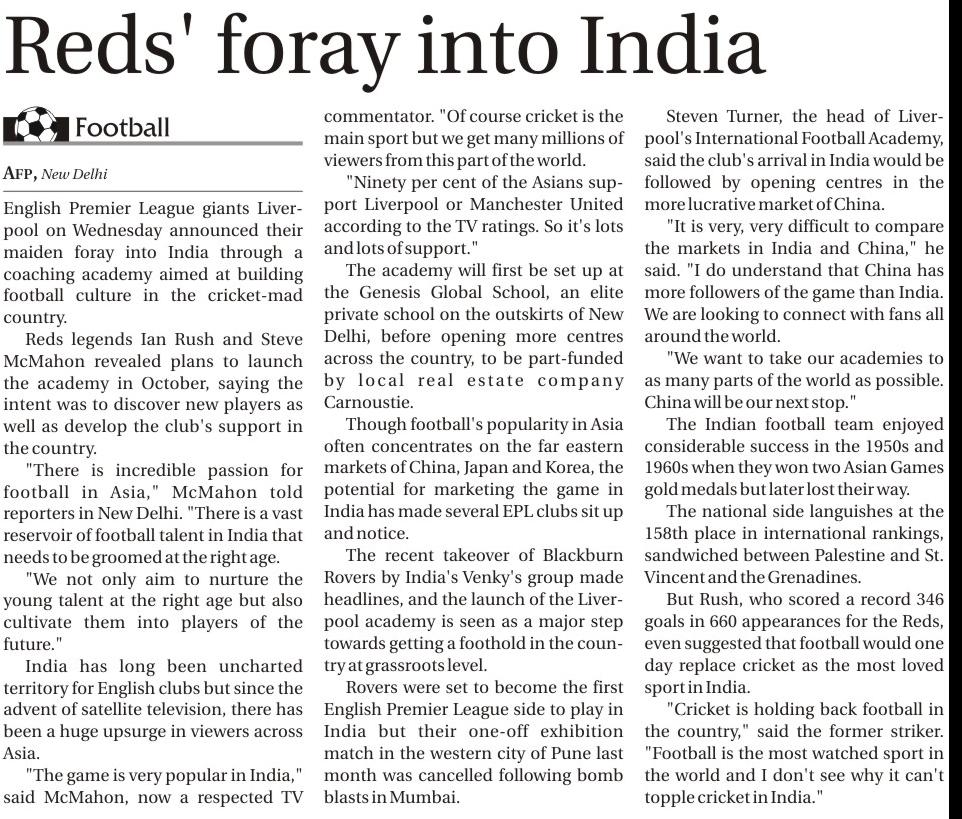 Reds' foray into India

Football

AFP, New Delhi

English Premier League giants Liverpool on Wednesday announced their maiden foray into India through a coaching academy aimed at building football culture in the cricket-mad country.

Reds legends Ian Rush and Steve McMahon revealed plans to launch the academy in October, saying the intent was to discover new players as well as develop the club's support in the country.

"There is incredible passion for football in Asia," McMahon told reporters in New Delhi. "There is a vast reservoir of football talent in India that needs to be groomed at the right age.

"We not only aim to nurture the young talent at the right age but also cultivate them into players of the future."

India has long been uncharted territory for English clubs but since the advent of satellite television, there has been a huge upsurge in viewers across Asia.

"The game is very popular in India," said McMahon, now a respected TV commentator. "Of course cricket is the main sport but we get many millions of viewers from this part of the world.

"Ninety per cent of the Asians support Liverpool or Manchester United according to the TV ratings. So it's lots and lots of support."

The academy will first be set up at the Genesis Global School, an elite private school on the outskirts of New Delhi, before opening more centres across the country, to be part-funded by local real estate company Carnoustie.

Though football's popularity in Asia often concentrates on the far eastern markets of China, Japan and Korea, the potential for marketing the game in India has made several EPL clubs sit up and notice.

The recent takeover of Blackburn Rovers by India's Venky's group made headlines, and the launch of the Liverpool academy is seen as a major step towards getting a foothold in the country at grassroots level.

Rovers were set to become the first English Premier League side to play in India but their one-off exhibition match in the western city of Pune last month was cancelled following bomb blasts in Mumbai.

Steven Turner, the head of Liverpool's International Football Academy, said the club's arrival in India would be followed by opening centres in the more lucrative market of China.

"It is very, very difficult to compare the markets in India and China," he said. "I do understand that China has more followers of the game than India. We are looking to connect with fans all around the world.

"We want to take our academies to as many parts of the world as possible. China will be our next stop."

The Indian football team enjoyed considerable success in the 1950s and 1960s when they won two Asian Games gold medals but later lost their way.

The national side languishes at the 158th place in international rankings, sandwiched between Palestine and St. Vincent and the Grenadines.

But Rush, who scored a record 346 goals in 660 appearances for the Reds, even suggested that football would one day replace cricket as the most loved sport in India.

"Cricket is holding back football in the country," said the former striker. "Football is the most watched sport in the world and I don't see why it can't topple cricket in India."